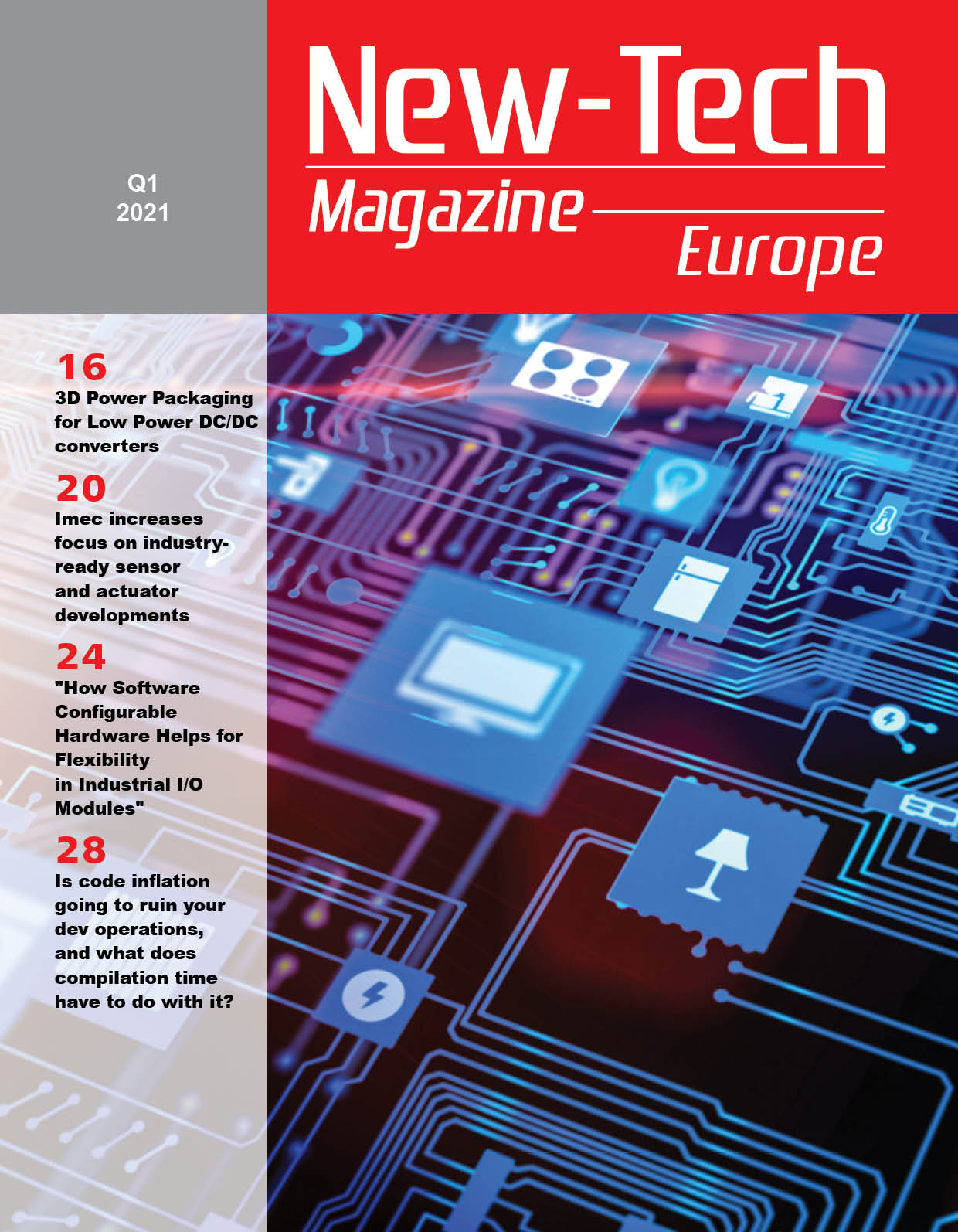 Q1
2021

New-Tech
Magazine
Europe

16
3D Power Packaging for Low Power DC/DC converters

20
Imec increases focus on industry-ready sensor and actuator developments

24
"How Software Configurable Hardware Helps for Flexibility in Industrial I/O Modules"

28
Is code inflation going to ruin your dev operations, and what does compilation time have to do with it?